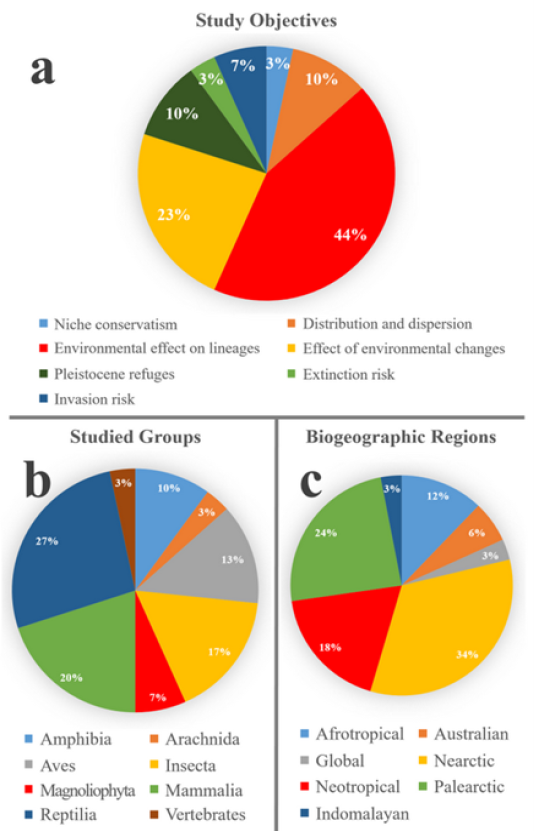 Study Objectives

a

3%
10%
44%
23%
10%
3%
7%

Niche conservatism
Distribution and dispersion
Environmental effect on lineages
Effect of environmental changes
Pleistocene refuges
Extinction risk
Invasion risk

Studied Groups

b

10%
3%
13%
17%
7%
20%
27%
3%

Amphibia
Arachnida
Aves
Insecta
Magnoliophyta
Mammalia
Reptilia
Vertebrates

Biogeographic Regions

c

12%
6%
3%
34%
18%
24%
3%

Afrotropical
Australian
Global
Nearctic
Neotropical
Palearctic
Indomalayan